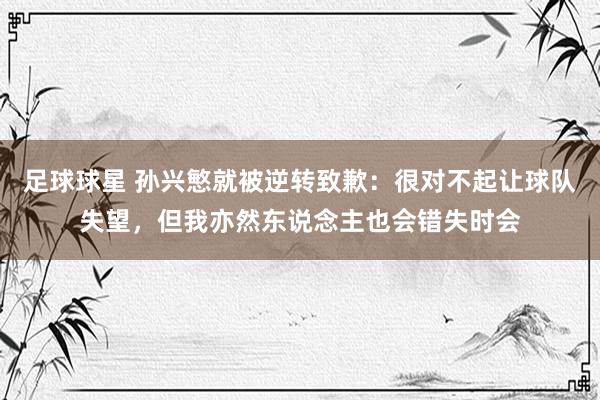 足球球星 孙兴慜就被逆转致歉：很对不起让球队失望，但我亦然东说念主也会错失时会